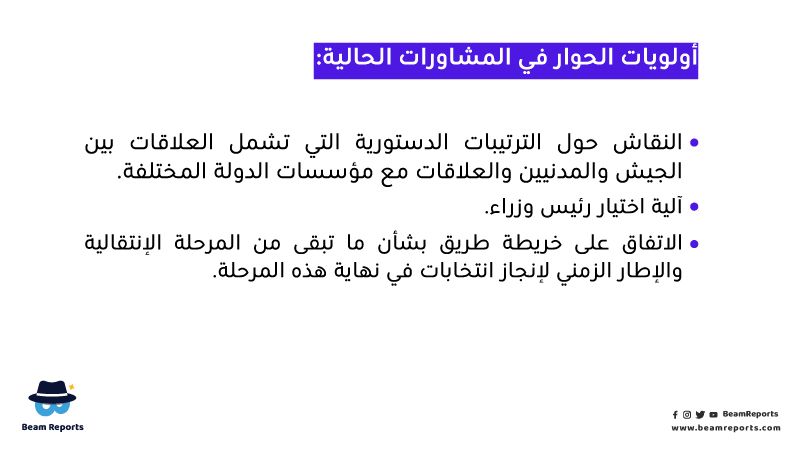 أولويات الحوار في المشاورات الحالية:

• النقاش حول الترتيبات الدستورية التي تشمل العلاقات بين الجيش والمدنيين والعلاقات مع مؤسسات الدولة المختلفة.

• آلية اختيار رئيس وزراء.

• الاتفاق على خريطة طريق بشأن ما تبقى من المرحلة الإنتقالية والإطار الزمني لإنجاز انتخابات في نهاية هذه المرحلة.

Beam Reports

BeamReports
www.beamreports.com